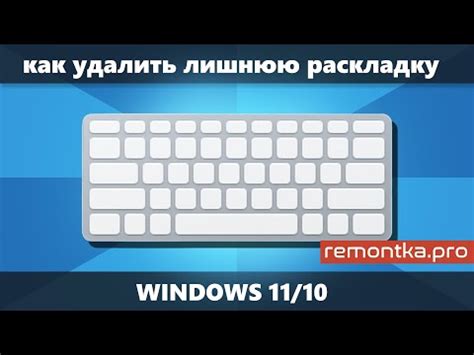 как удалить лишнюю раскладку

remontka.pro

WINDOWS 11/10